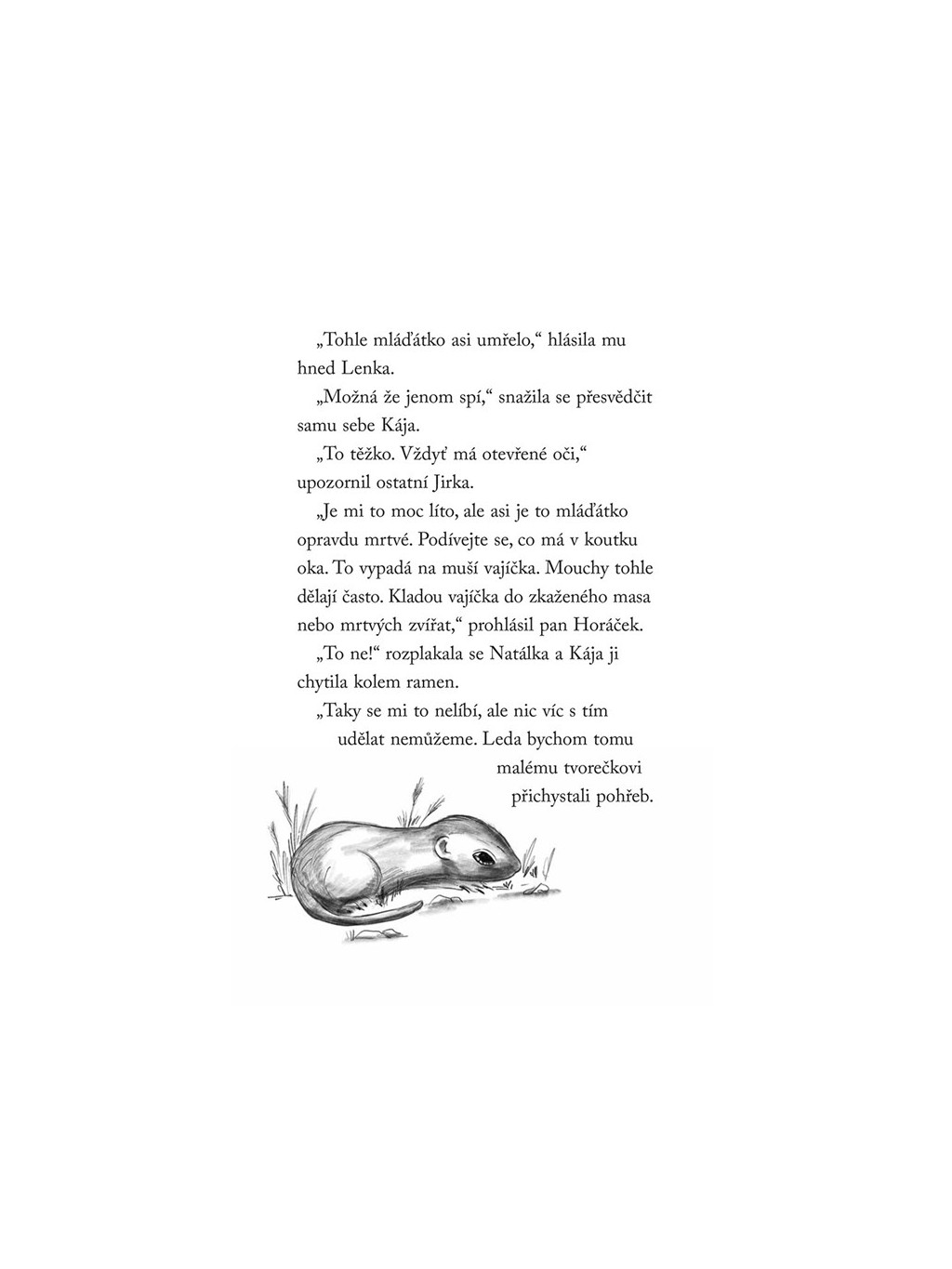 „Tohle mláďátko asi umřelo," hlásila mu hned Lenka.

„Možná že jenom spí," snažila se přesvědčit samu sebe Kája.

„To těžko. Vždyť má otevřené oči," upozornil ostatní Jirka.

„Je mi to moc líto, ale asi je to mláďátko opravdu mrtvé. Podívejte se, co má v koutku oka. To vypadá na muší vajíčka. Mouchy tohle dělají často. Kladou vajíčka do zkaženého masa nebo mrtvých zvířat," prohlásil pan Horáček.

„To ne!" rozplakala se Natálka a Kája ji chytila kolem ramen.

„Taky se mi to nelíbí, ale nic víc s tím udělat nemůžeme. Leda bychom tomu malému tvorečkovi přichystali pohřeb.